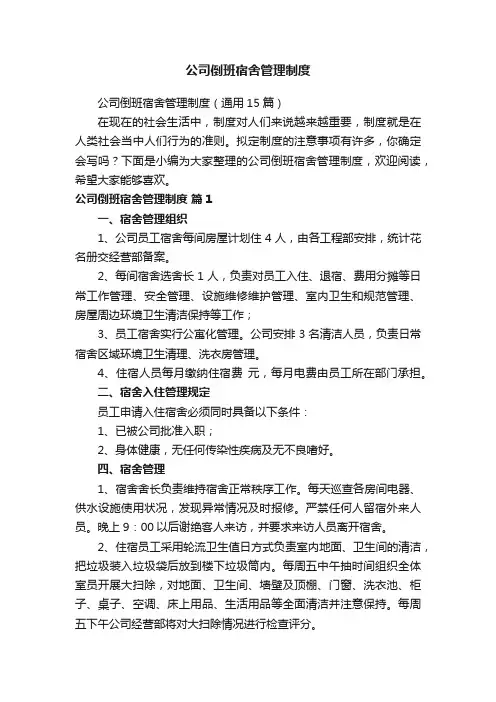 公司倒班宿舍管理制度

公司倒班宿舍管理制度（通用 15 篇）

在现在的社会生活中，制度对人们来说越来越重要，制度就是在人类社会当中人们行为的准则。拟定制度的注意事项有许多，你确定会写吗？下面是小编为大家整理的公司倒班宿舍管理制度，欢迎阅读，希望大家能够喜欢。

公司倒班宿舍管理制度 篇 1

一、宿舍管理组织

1、公司员工宿舍每间房屋计划住 4 人，由各工程部安排，统计花名册交经营部备案。

2、每间宿舍选舍长 1 人，负责对员工入住、退宿、费用分摊等日常工作管理、安全管理、设施维修维护管理、室内卫生和规范管理、房屋周边环境卫生清洁保持等工作；

3、员工宿舍实行公寓化管理。公司安排 3 名清洁人员，负责日常宿舍区域环境卫生清理、洗衣房管理。

4、住宿人员每月缴纳住宿费 元，每月电费由员工所在部门承担。

二、宿舍入住管理规定

员工申请入住宿舍必须同时具备以下条件：

1、已被公司批准入职；

2、身体健康，无任何传染性疾病及无不良嗜好。

四、宿舍管理

1、宿舍舍长负责维持宿舍正常秩序工作。每天巡查各房间电器、供水设施使用状况，发现异常情况及时报修。严禁任何人留宿外来人员。晚上 9：00 以后谢绝客人来访，并要求来访人员离开宿舍。

2、住宿员工采用轮流卫生值日方式负责室内地面、卫生间的清洁，把垃圾装入垃圾袋后放到楼下垃圾筒内。每周五中午抽时间组织全体室员开展大扫除，对地面、卫生间、墙壁及顶棚、门窗、洗衣池、柜子、桌子、空调、床上用品、生活用品等全面清洁并注意保持。每周五下午公司经营部将对大扫除情况进行检查评分。